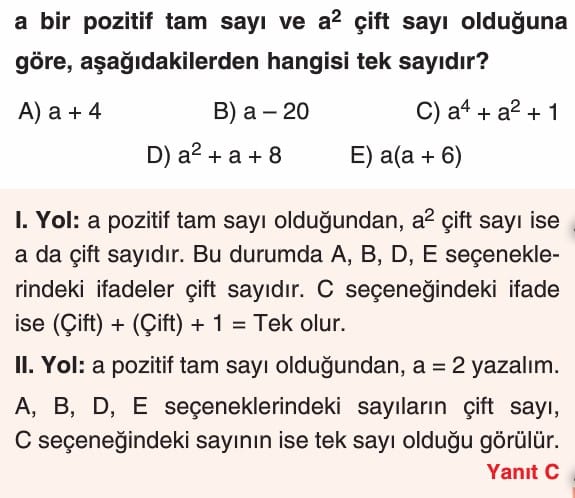 a bir pozitif tam sayı ve $a^2$ çift sayı olduğuna göre, aşağıdakilerden hangisi tek sayıdır?

A) $a + 4$
B) $a - 20$
C) $a^4 + a^2 + 1$
D) $a^2 + a + 8$
E) $a(a + 6)$

I. Yol: a pozitif tam sayı olduğundan, $a^2$ çift sayı ise a da çift sayıdır. Bu durumda A, B, D, E seçeneklerindeki ifadeler çift sayıdır. C seçeneğindeki ifade ise (Çift) + (Çift) + 1 = Tek olur.

II. Yol: a pozitif tam sayı olduğundan, $a = 2$ yazalım.

A, B, D, E seçeneklerindeki sayıların çift sayı, C seçeneğindeki sayının ise tek sayı olduğu görülür.

Yanıt C